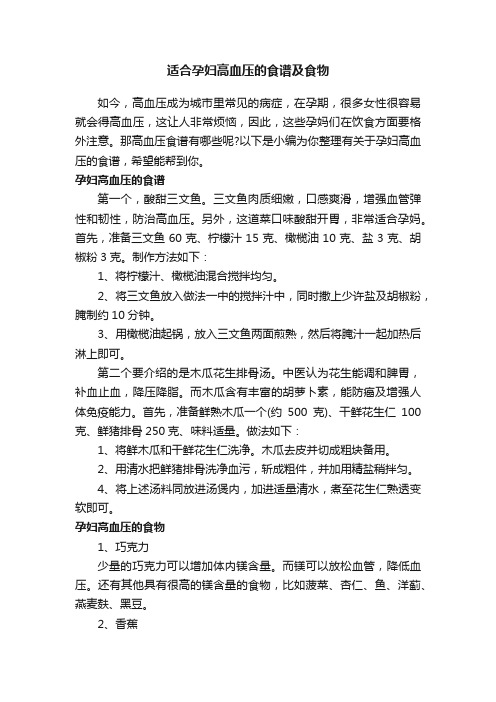 适合孕妇高血压的食谱及食物

如今，高血压成为城市里常见的病症，在孕期，很多女性很容易就会得高血压，这让人非常烦恼，因此，这些孕妈们在饮食方面要格外注意。那高血压食谱有哪些呢?以下是小编为你整理有关于孕妇高血压的食谱，希望能帮到你。

孕妇高血压的食谱

第一个，酸甜三文鱼。三文鱼肉质细嫩，口感爽滑，增强血管弹性和韧性，防治高血压。另外，这道菜口味酸甜开胃，非常适合孕妈。首先，准备三文鱼 60 克、柠檬汁 15 克、橄榄油 10 克、盐 3 克、胡椒粉 3 克。制作方法如下：

1、将柠檬汁、橄榄油混合搅拌均匀。

2、将三文鱼放入做法一中的搅拌汁中，同时撒上少许盐及胡椒粉，腌制约 10 分钟。

3、用橄榄油起锅，放入三文鱼两面煎熟，然后将腌汁一起加热后淋上即可。

第二个要介绍的是木瓜花生排骨汤。中医认为花生能调和脾胃，补血止血，降压降脂。而木瓜含有丰富的胡萝卜素，能防癌及增强人体免疫能力。首先，准备鲜熟木瓜一个(约 500 克)、干鲜花生仁 100 克、鲜猪排骨 250 克、味料适量。做法如下：

1、将鲜木瓜和干鲜花生仁洗净。木瓜去皮并切成粗块备用。

2、用清水把鲜猪排骨洗净血污，斩成粗件，并加用精盐稍拌匀。

4、将上述汤料同放进汤煲内，加进适量清水，煮至花生仁熟透变软即可。

孕妇高血压的食物

1、巧克力

少量的巧克力可以增加体内镁含量。而镁可以放松血管，降低血压。还有其他具有很高的镁含量的食物，比如菠菜、杏仁、鱼、洋蓟、燕麦麸、黑豆。

2、香蕉